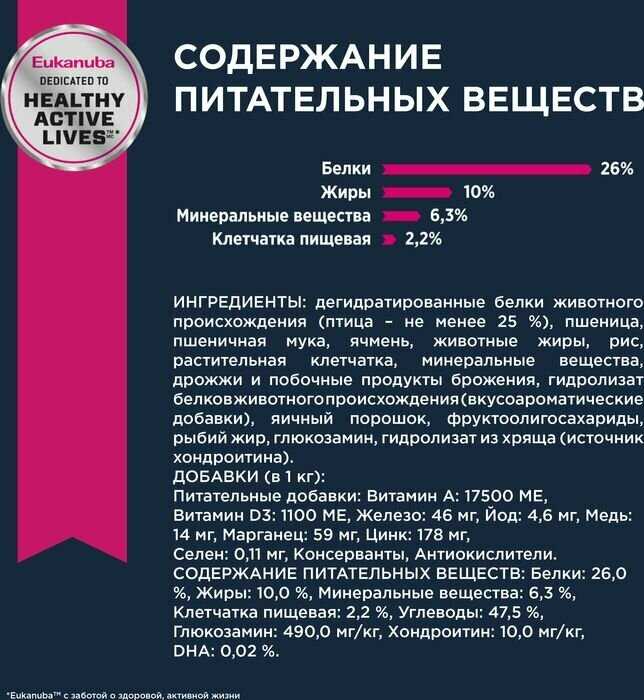 Eukanuba
DEDICATED TO
HEALTHY
ACTIVE
LIVES™*

СОДЕРЖАНИЕ ПИТАТЕЛЬНЫХ ВЕЩЕСТВ

Белки 26%
Жиры 10%
Минеральные вещества 6,3%
Клетчатка пищевая 2,2%

ИНГРЕДИЕНТЫ: дегидратированные белки животного происхождения (птица - не менее 25 %), пшеница, пшеничная мука, ячмень, животные жиры, рис, растительная клетчатка, минеральные вещества, дрожжи и побочные продукты брожения, гидролизат белков животного происхождения (вкусоароматические добавки), яичный порошок, фруктоолигосахариды, рыбий жир, глюкозамин, гидролизат из хряща (источник хондроитина).
ДОБАВКИ (в 1 кг):
Питательные добавки: Витамин А: 17500 МЕ, Витамин D3: 1100 МЕ, Железо: 46 мг, Йод: 4,6 мг, Медь: 14 мг, Марганец: 59 мг, Цинк: 178 мг, Селен: 0,11 мг, Консерванты, Антиокислители.
СОДЕРЖАНИЕ ПИТАТЕЛЬНЫХ ВЕЩЕСТВ: Белки: 26,0 %, Жиры: 10,0 %, Минеральные вещества: 6,3 %, Клетчатка пищевая: 2,2 %, Углеводы: 47,5 %, Глюкозамин: 490,0 мг/кг, Хондроитин: 10,0 мг/кг, DHA: 0,02 %.

*Eukanuba™ с заботой о здоровой, активной жизни